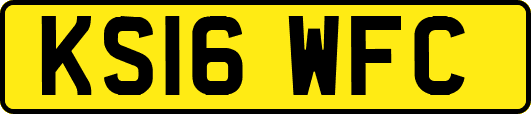 KS16 WFC